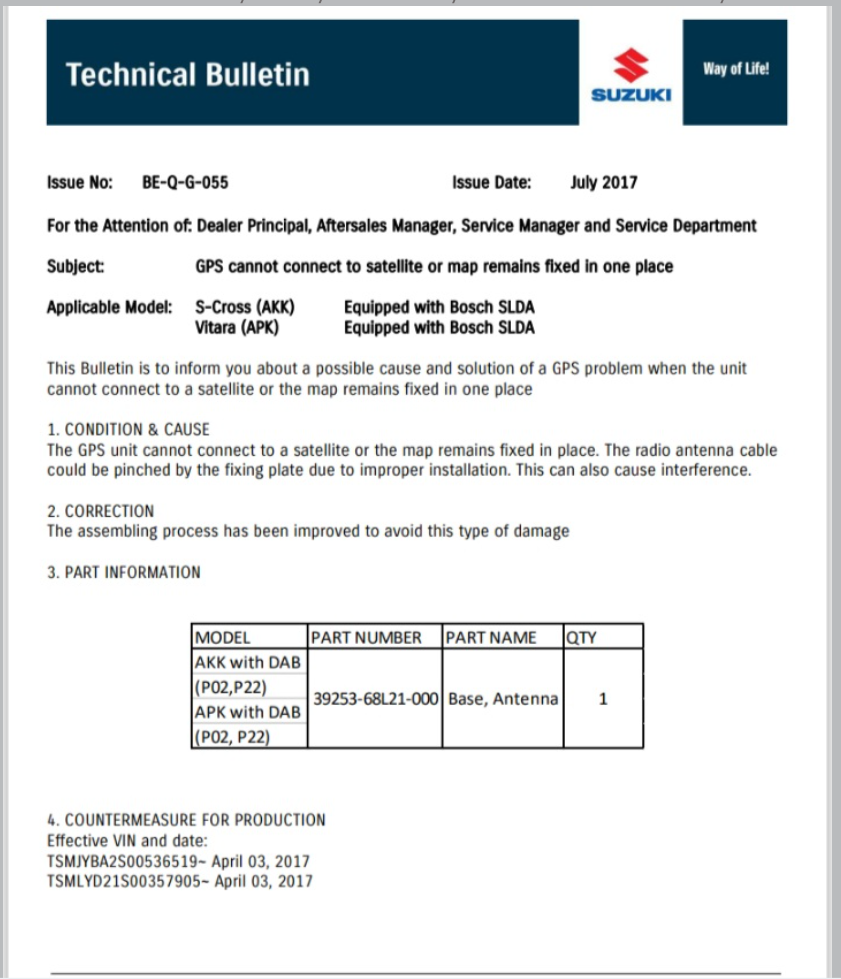 Technical Bulletin

SUZUKI

Way of Life!

Issue No: BE-Q-G-055 Issue Date: July 2017

For the Attention of: Dealer Principal, Aftersales Manager, Service Manager and Service Department

Subject: GPS cannot connect to satellite or map remains fixed in one place

Applicable Model: S-Cross (AKK) Equipped with Bosch SLDA
Vitara (APK) Equipped with Bosch SLDA

This Bulletin is to inform you about a possible cause and solution of a GPS problem when the unit cannot connect to a satellite or the map remains fixed in one place

1. CONDITION & CAUSE
The GPS unit cannot connect to a satellite or the map remains fixed in place. The radio antenna cable could be pinched by the fixing plate due to improper installation. This can also cause interference.

2. CORRECTION
The assembling process has been improved to avoid this type of damage

3. PART INFORMATION

| MODEL | PART NUMBER | PART NAME | QTY |
|---|---|---|---|
| AKK with DAB (P02,P22) APK with DAB (P02, P22) | 39253-68L21-000 | Base, Antenna | 1 |

4. COUNTERMEASURE FOR PRODUCTION
Effective VIN and date:
TSMJYBA2S00536519~ April 03, 2017
TSMLYD21S00357905~ April 03, 2017